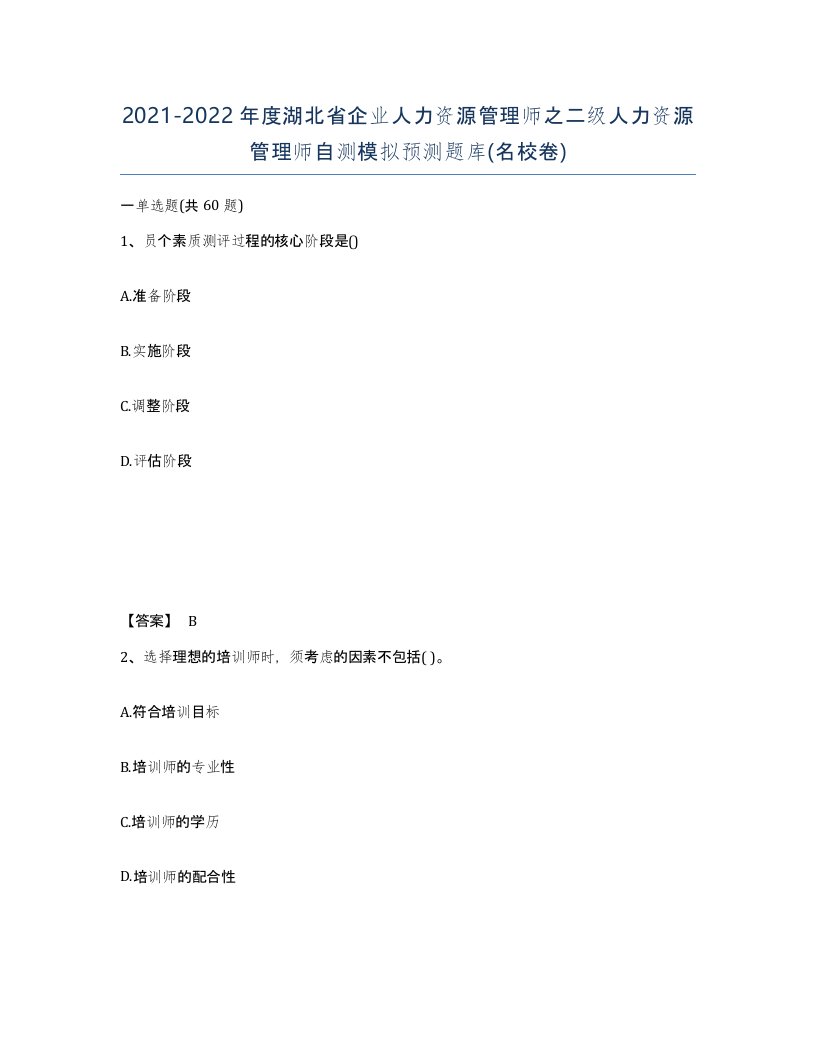 2021-2022年度湖北省企业人力资源管理师之二级人力资源管理师自测模拟预测题库(名校卷)

一单选题(共 60 题)

1、员个素质测评过程的核心阶段是()

A.准备阶段

B.实施阶段

C.调整阶段

D.评估阶段

【答案】 B

2、选择理想的培训师时，须考虑的因素不包括( )。

A.符合培训目标

B.培训师的专业性

C.培训师的学历

D.培训师的配合性